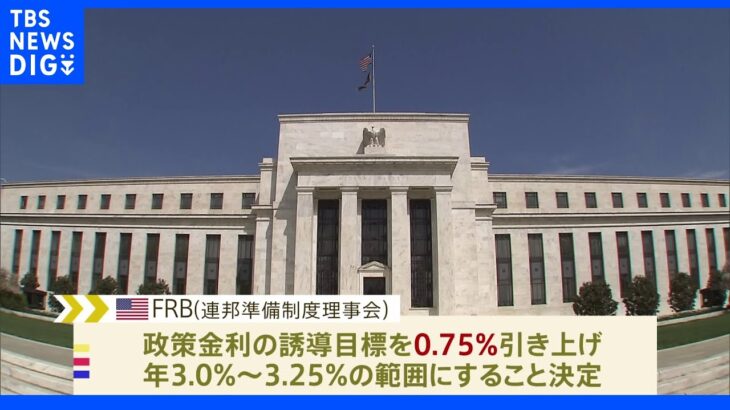 TBS NEWS DIG

FRB(連邦準備制度理事会)

政策金利の誘導目標を0.75%引き上げ
年3.0%～3.25%の範囲にすること決定